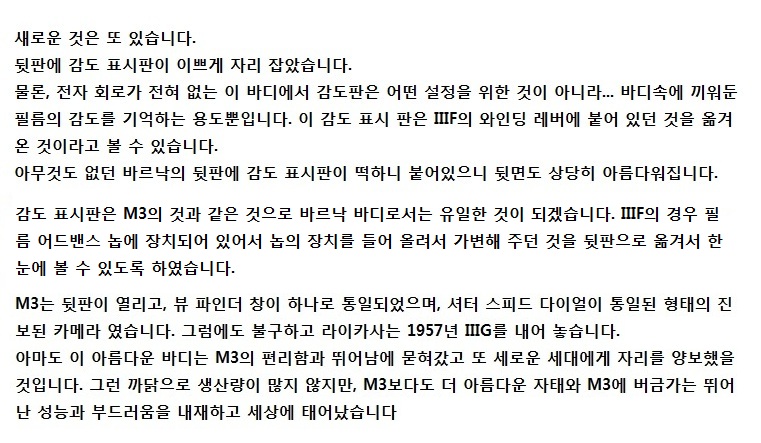 새로운 것은 또 있습니다.
뒷판에 감도 표시판이 이쁘게 자리 잡았습니다.
물론, 전자 회로가 전혀 없는 이 바디에서 감도판은 어떤 설정을 위한 것이 아니라... 바디속에 끼워둔 필름의 감도를 기억하는 용도뿐입니다. 이 감도 표시 판은 IIIF의 와인딩 레버에 붙어 있던 것을 옮겨 온 것이라고 볼 수 있습니다.
아무것도 없던 바르낙의 뒷판에 감도 표시판이 떡하니 붙어있으니 뒷면도 상당히 아름다워집니다.

감도 표시판은 M3의 것과 같은 것으로 바르낙 바디로서는 유일한 것이 되겠습니다. IIIF의 경우 필름 어드밴스 놉에 장치되어 있어서 놉의 장치를 들어 올려서 가변해 주던 것을 뒷판으로 옮겨서 한 눈에 볼 수 있도록 하였습니다.

M3는 뒷판이 열리고, 뷰 파인더 창이 하나로 통일되었으며, 셔터 스피드 다이얼이 통일된 형태의 진보된 카메라 였습니다. 그럼에도 불구하고 라이카사는 1957년 IIIG를 내어 놓습니다.
아마도 이 아름다운 바디는 M3의 편리함과 뛰어남에 묻혀갔고 또 세로운 세대에게 자리를 양보했을 것입니다. 그런 까닭으로 생산량이 많지 않지만, M3보다도 더 아름다운 자태와 M3에 버금가는 뛰어난 성능과 부드러움을 내재하고 세상에 태어났습니다